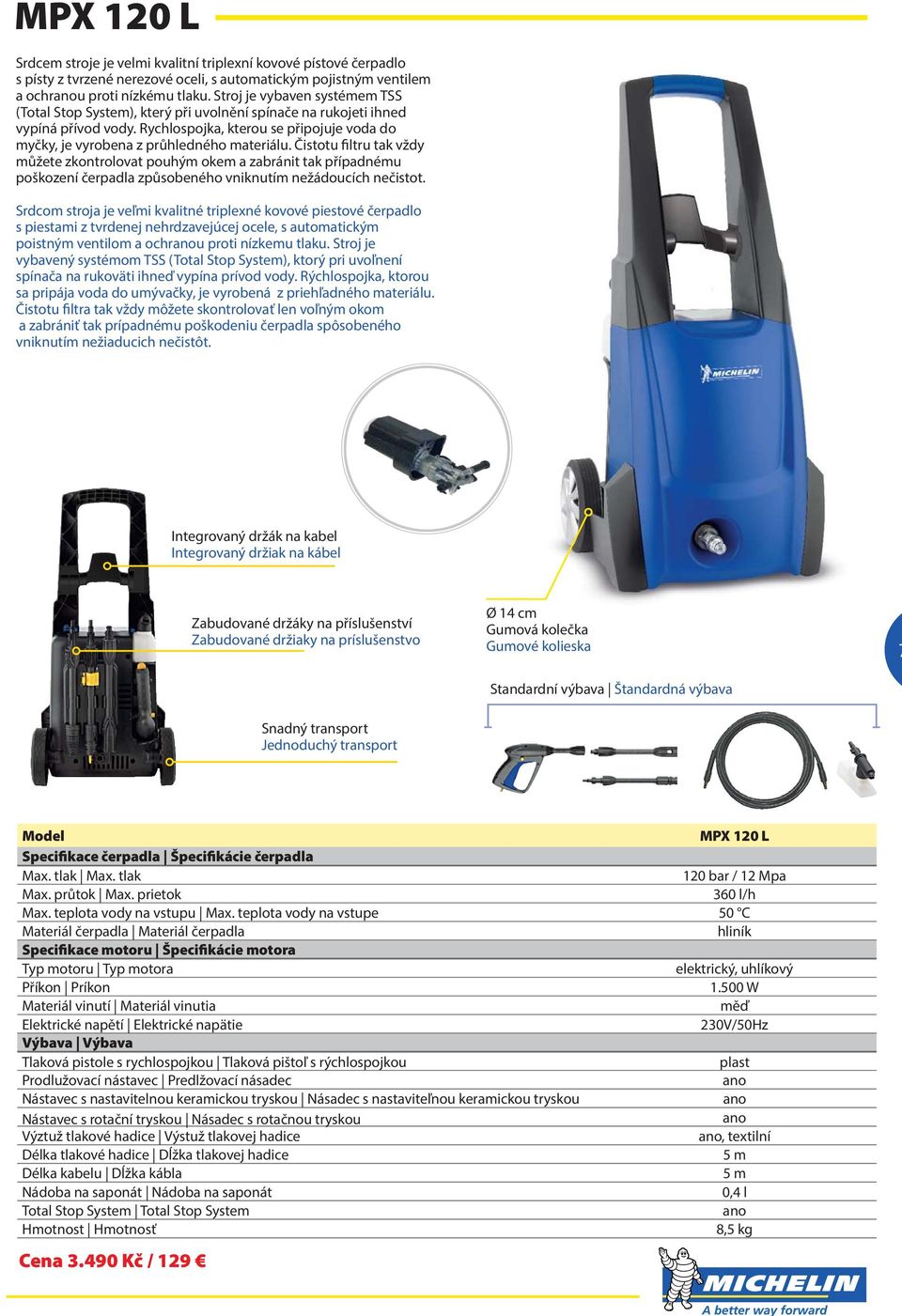 MPX 120 L

Srdcem stroje je velmi kvalitní triplexní kovové pístové čerpadlo s písty z tvrzené nerezové oceli, s automatickým pojistným ventilem a ochranou proti nízkému tlaku. Stroj je vybaven systémem TSS (Total Stop System), který při uvolnění spínače na rukojeti ihned vypíná přívod vody. Rychlospojka, kterou se připojuje voda do myčky, je vyrobena z průhledného materiálu. Čistotu filtru tak vždy můžete zkontrolovat pouhým okem a zabránit tak případnému poškození čerpadla způsobeného vniknutím nežádoucích nečistot.

Srdcom stroja je veľmi kvalitné triplexné kovové piestové čerpadlo s piestami z tvrdenej nehrdzavejúcej ocele, s automatickým poistným ventilom a ochranou proti nízkemu tlaku. Stroj je vybavený systémom TSS (Total Stop System), ktorý pri uvoľnení spínača na rukoväti ihneď vypína prívod vody. Rýchlospojka, ktorou sa pripája voda do umývačky, je vyrobená z priehľadného materiálu. Čistotu filtra tak vždy môžete skontrolovať len voľným okom a zabrániť tak prípadnému poškodeniu čerpadla spôsobeného vniknutím nežiaducich nečistôt.

MICHELIN

Integrovaný držák na kabel
Integrovaný držiak na kábel

Zabudované držáky na příslušenství
Zabudované držiaky na príslušenstvo

Ø 14 cm
Gumová kolečka
Gumové kolieska

Standardní výbava | Štandardná výbava

Snadný transport
Jednoduchý transport

| Model | MPX 120 L |
|---|---|
| Specifikace čerpadla \| Špecifikácie čerpadla | |
| Max. tlak \| Max. tlak | 120 bar / 12 Mpa |
| Max. průtok \| Max. prietok | 360 l/h |
| Max. teplota vody na vstupu \| Max. teplota vody na vstupe | 50 °C |
| Materiál čerpadla \| Materiál čerpadla | hliník |
| Specifikace motoru \| Špecifikácie motora | |
| Typ motoru \| Typ motora | elektrický, uhlíkový |
| Příkon \| Príkon | 1.500 W |
| Materiál vinutí \| Materiál vinutia | měď |
| Elektrické napětí \| Elektrické napätie | 230V/50Hz |
| Výbava \| Výbava | |
| Tlaková pistole s rychlospojkou \| Tlaková pištoľ s rýchlospojkou | plast |
| Prodlužovací nástavec \| Predlžovací násadec | ano |
| Nástavec s nastavitelnou keramickou tryskou \| Násadec s nastaviteľnou keramickou tryskou | ano |
| Nástavec s rotační tryskou \| Násadec s rotačnou tryskou | ano |
| Výztuž tlakové hadice \| Výstuž tlakovej hadice | ano, textilní |
| Délka tlakové hadice \| Dĺžka tlakovej hadice | 5 m |
| Délka kabelu \| Dĺžka kábla | 5 m |
| Nádoba na saponát \| Nádoba na saponát | 0,4 l |
| Total Stop System \| Total Stop System | ano |
| Hmotnost \| Hmotnosť | 8,5 kg |

Cena 3.490 Kč / 129 €

MICHELIN
A better way forward